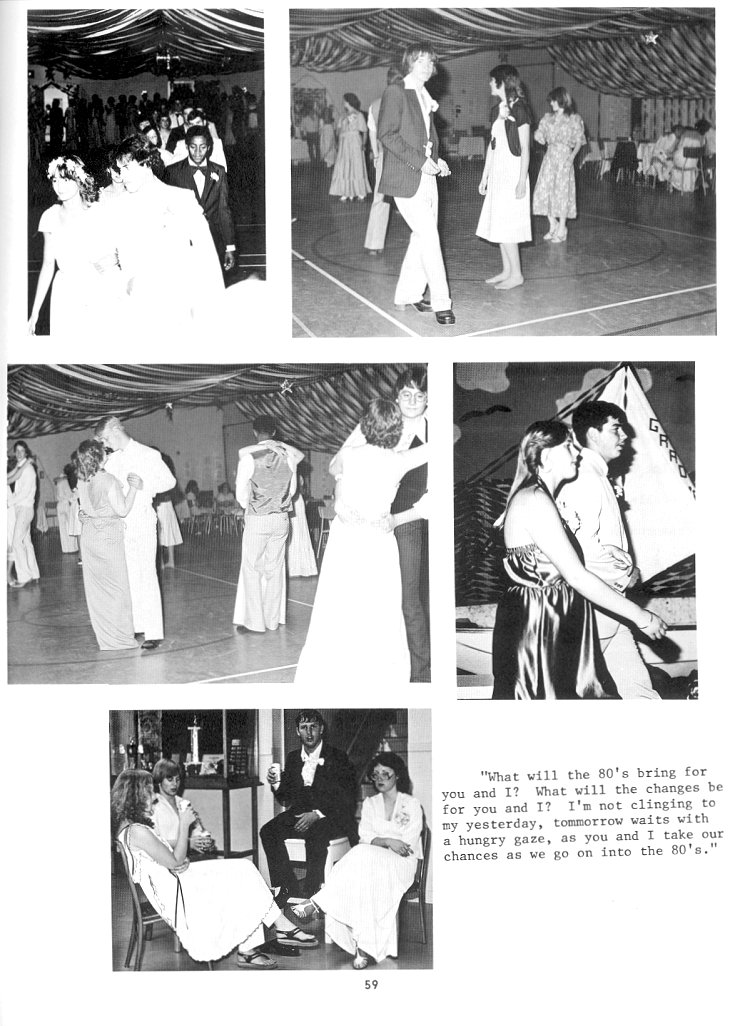 GRAD

"What will the 80's bring for you and I? What will the changes be for you and I? I'm not clinging to my yesterday, tommorrow waits with a hungry gaze, as you and I take our chances as we go on into the 80's."

59